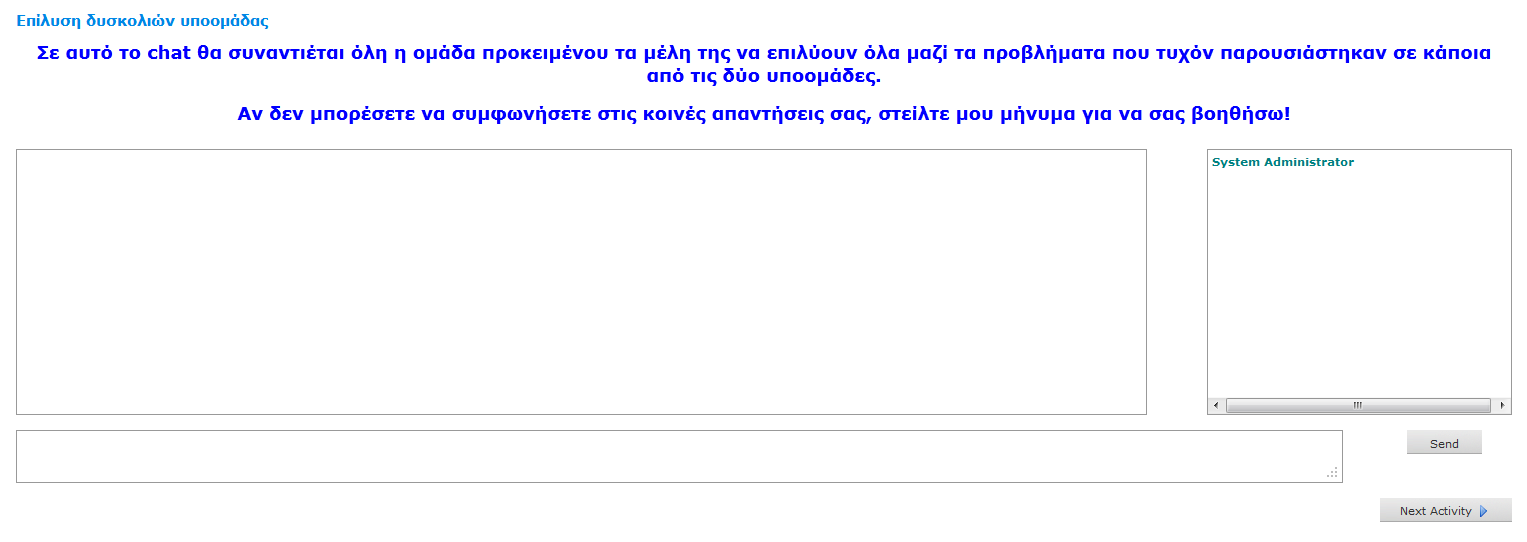 Επίλυση δυσκολιών υποομάδας

Σε αυτό το chat θα συναντιέται όλη η ομάδα προκειμένου τα μέλη της να επιλύουν όλα μαζί τα προβλήματα που τυχόν παρουσιάστηκαν σε κάποια από τις δύο υποομάδες.

Αν δεν μπορέσετε να συμφωνήσετε στις κοινές απαντήσεις σας, στείλτε μου μήνυμα για να σας βοηθήσω!

System Administrator

Send

Next Activity